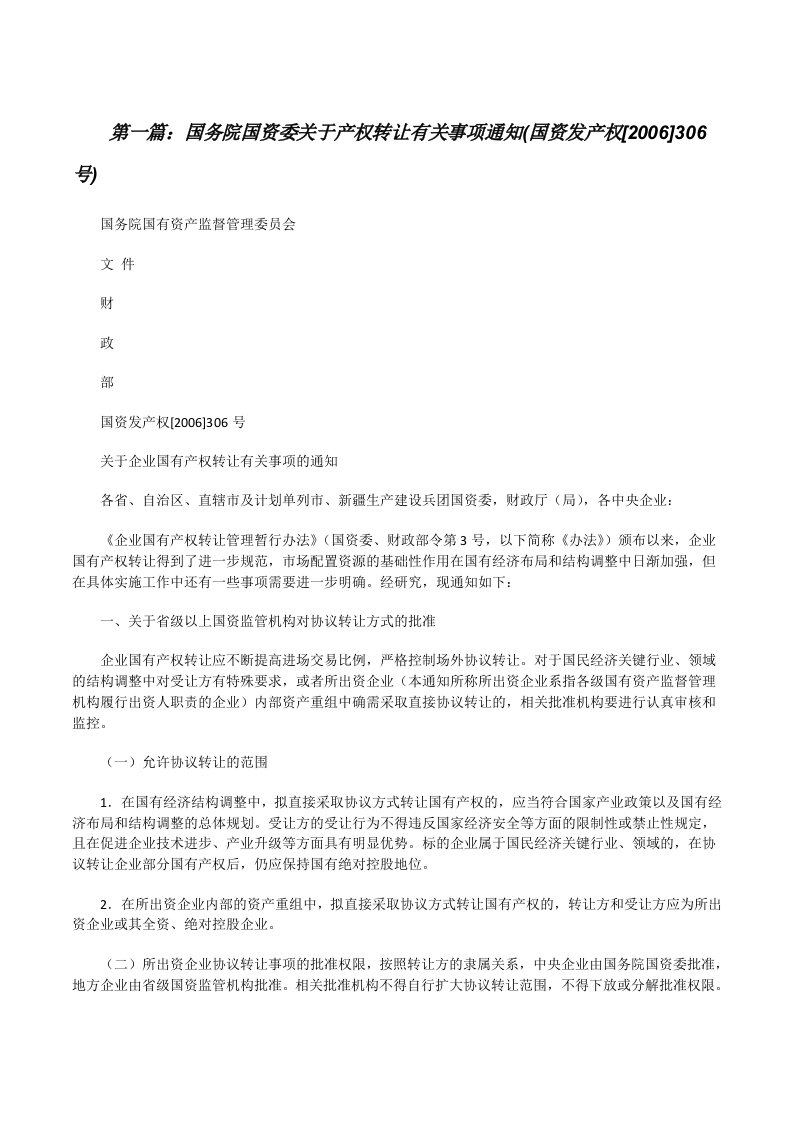 第一篇：国务院国资委关于产权转让有关事项通知(国资发产权[2006]306号)

国务院国有资产监督管理委员会

文 件

财

政

部

国资发产权[2006]306 号

关于企业国有产权转让有关事项的通知

各省、自治区、直辖市及计划单列市、新疆生产建设兵团国资委，财政厅（局），各中央企业：

《企业国有产权转让管理暂行办法》（国资委、财政部令第 3 号，以下简称《办法》）颁布以来，企业国有产权转让得到了进一步规范，市场配置资源的基础性作用在国有经济布局和结构调整中日渐加强，但在具体实施工作中还有一些事项需要进一步明确。经研究，现通知如下：

一、关于省级以上国资监管机构对协议转让方式的批准

企业国有产权转让应不断提高进场交易比例，严格控制场外协议转让。对于国民经济关键行业、领域的结构调整中对受让方有特殊要求，或者所出资企业（本通知所称所出资企业系指各级国有资产监督管理机构履行出资人职责的企业）内部资产重组中确需采取直接协议转让的，相关批准机构要进行认真审核和监控。

（一）允许协议转让的范围

1．在国有经济结构调整中，拟直接采取协议方式转让国有产权的，应当符合国家产业政策以及国有经济布局和结构调整的总体规划。受让方的受让行为不得违反国家经济安全等方面的限制性或禁止性规定，且在促进企业技术进步、产业升级等方面具有明显优势。标的企业属于国民经济关键行业、领域的，在协议转让企业部分国有产权后，仍应保持国有绝对控股地位。

2．在所出资企业内部的资产重组中，拟直接采取协议方式转让国有产权的，转让方和受让方应为所出资企业或其全资、绝对控股企业。

（二）所出资企业协议转让事项的批准权限，按照转让方的隶属关系，中央企业由国务院国资委批准，地方企业由省级国资监管机构批准。相关批准机构不得自行扩大协议转让范围，不得下放或分解批准权限。